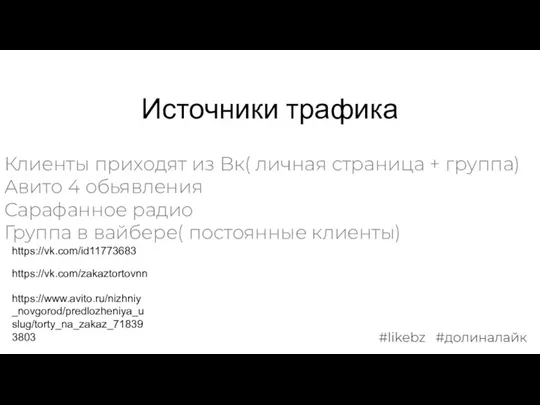 Источники трафика

Клиенты приходят из Вк( личная страница + группа)
Авито 4 обьявления
Сарафанное радио
Группа в вайбере( постоянные клиенты)

https://vk.com/id11773683

https://vk.com/zakaztortovnn

https://www.avito.ru/nizhniy_novgorod/predlozheniya_uslug/torty_na_zakaz_718393803

#likebz #долиналайк